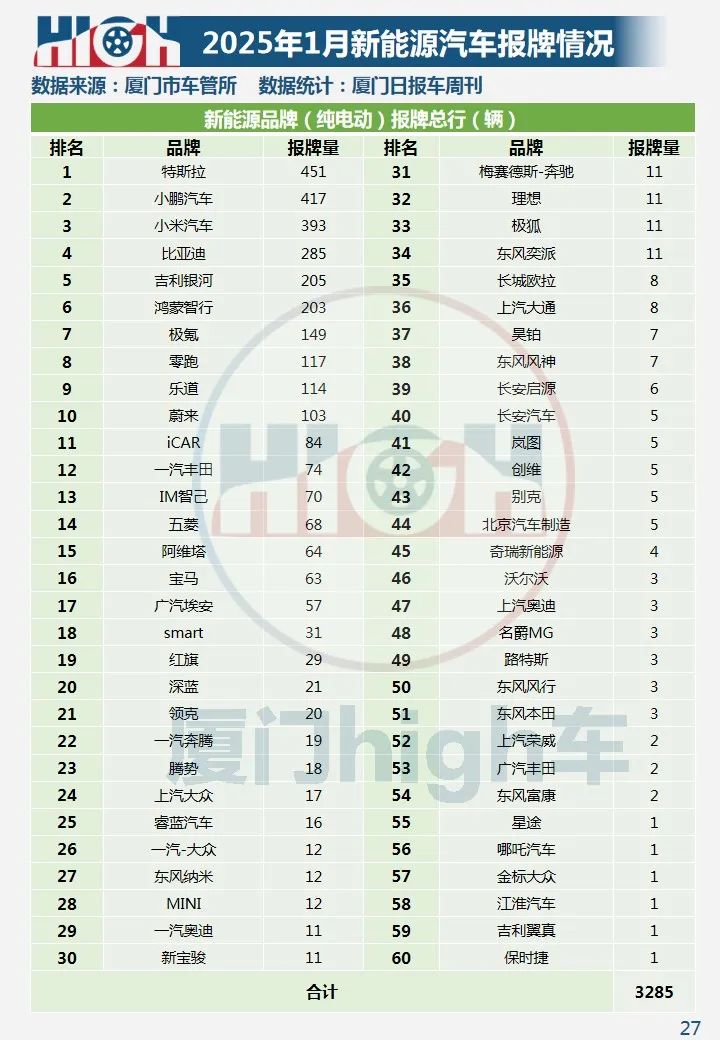 HIGH 2025年1月新能源汽车报牌情况

数据来源：厦门市车管所　数据统计：厦门日报车周刊

新能源品牌（纯电动）报牌总行（辆）

| 排名 | 品牌 | 报牌量 | 排名 | 品牌 | 报牌量 |
|---|---|---|---|---|---|
| 1 | 特斯拉 | 451 | 31 | 梅赛德斯-奔驰 | 11 |
| 2 | 小鹏汽车 | 417 | 32 | 理想 | 11 |
| 3 | 小米汽车 | 393 | 33 | 极狐 | 11 |
| 4 | 比亚迪 | 285 | 34 | 东风奕派 | 11 |
| 5 | 吉利银河 | 205 | 35 | 长城欧拉 | 8 |
| 6 | 鸿蒙智行 | 203 | 36 | 上汽大通 | 8 |
| 7 | 极氪 | 149 | 37 | 昊铂 | 7 |
| 8 | 零跑 | 117 | 38 | 东风风神 | 7 |
| 9 | 乐道 | 114 | 39 | 长安启源 | 6 |
| 10 | 蔚来 | 103 | 40 | 长安汽车 | 5 |
| 11 | iCAR | 84 | 41 | 岚图 | 5 |
| 12 | 一汽丰田 | 74 | 42 | 创维 | 5 |
| 13 | IM智己 | 70 | 43 | 别克 | 5 |
| 14 | 五菱 | 68 | 44 | 北京汽车制造 | 5 |
| 15 | 阿维塔 | 64 | 45 | 奇瑞新能源 | 4 |
| 16 | 宝马 | 63 | 46 | 沃尔沃 | 3 |
| 17 | 广汽埃安 | 57 | 47 | 上汽奥迪 | 3 |
| 18 | smart | 31 | 48 | 名爵MG | 3 |
| 19 | 红旗 | 29 | 49 | 路特斯 | 3 |
| 20 | 深蓝 | 21 | 50 | 东风风行 | 3 |
| 21 | 领克 | 20 | 51 | 东风本田 | 3 |
| 22 | 一汽奔腾 | 19 | 52 | 上汽荣威 | 2 |
| 23 | 腾势 | 18 | 53 | 广汽丰田 | 2 |
| 24 | 上汽大众 | 17 | 54 | 东风富康 | 2 |
| 25 | 睿蓝汽车 | 16 | 55 | 星途 | 1 |
| 26 | 一汽-大众 | 12 | 56 | 哪吒汽车 | 1 |
| 27 | 东风纳米 | 12 | 57 | 金标大众 | 1 |
| 28 | MINI | 12 | 58 | 江淮汽车 | 1 |
| 29 | 一汽奥迪 | 11 | 59 | 吉利翼真 | 1 |
| 30 | 新宝骏 | 11 | 60 | 保时捷 | 1 |
| 合计 | | | | | 3285 |

HIGH 厦门high车

27